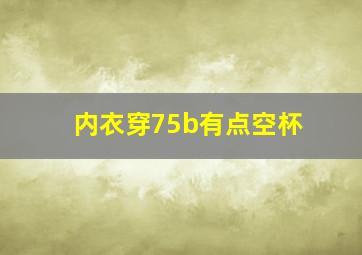 内衣穿75b有点空杯